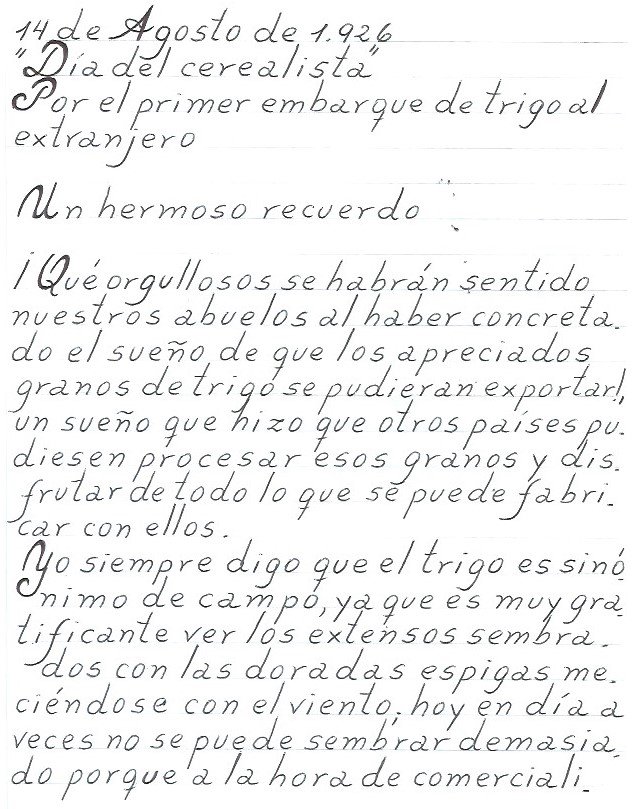 14 de Agosto de 1.926
"Día del cerealista"
Por el primer embarque de trigo al extranjero

Un hermoso recuerdo

¡Qué orgullosos se habrán sentido nuestros abuelos al haber concretado el sueño de que los apreciados granos de trigo se pudieran exportar!, un sueño que hizo que otros países pudiesen procesar esos granos y disfrutar de todo lo que se puede fabricar con ellos.

Yo siempre digo que el trigo es sinónimo de campo, ya que es muy gratificante ver los extensos sembrados con las doradas espigas meciéndose con el viento. hoy en día a veces no se puede sembrar demasiado porque a la hora de comerciali-